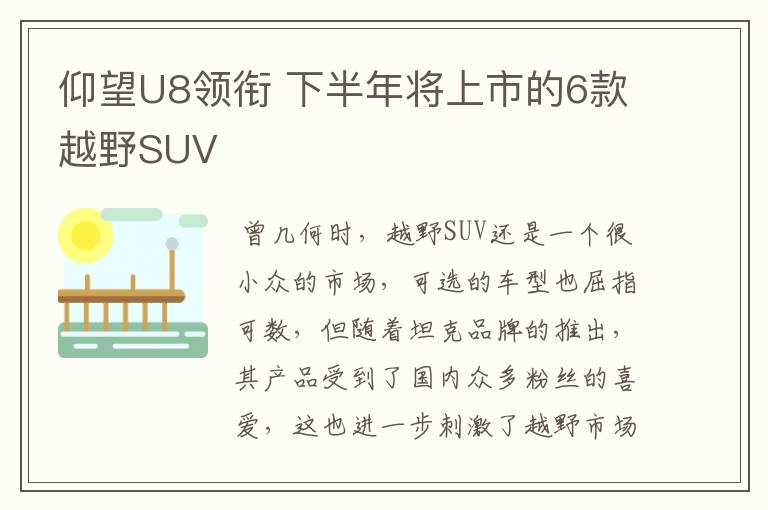 仰望U8领衔 下半年将上市的6款越野SUV

曾几何时，越野SUV还是一个很小众的市场，可选的车型也屈指可数，但随着坦克品牌的推出，其产品受到了国内众多粉丝的喜爱，这也进一步刺激了越野市场